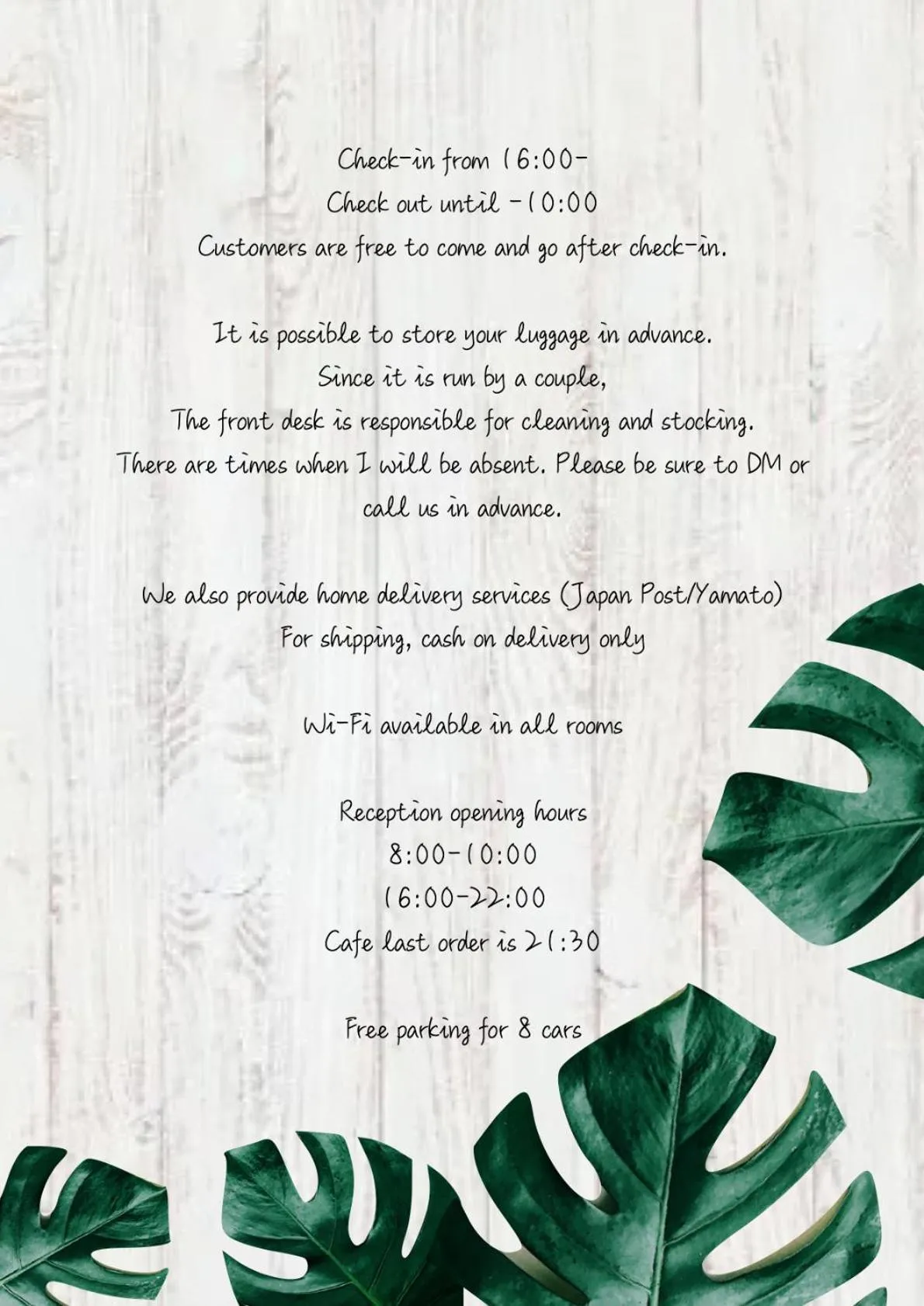 Check-in from 16:00-
Check out until -10:00
Customers are free to come and go after check-in.

It is possible to store your luggage in advance.
Since it is run by a couple,
The front desk is responsible for cleaning and stocking.
There are times when I will be absent. Please be sure to DM or call us in advance.

We also provide home delivery services (Japan Post/Yamato)
For shipping, cash on delivery only

Wi-Fi available in all rooms

Reception opening hours
8:00-10:00
16:00-22:00
Cafe last order is 21:30

Free parking for 8 cars